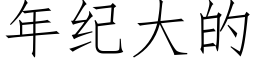 年纪大的